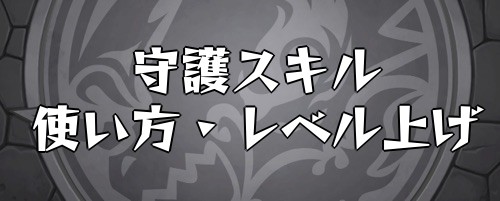 守護スキル
使い方・レベル上げ